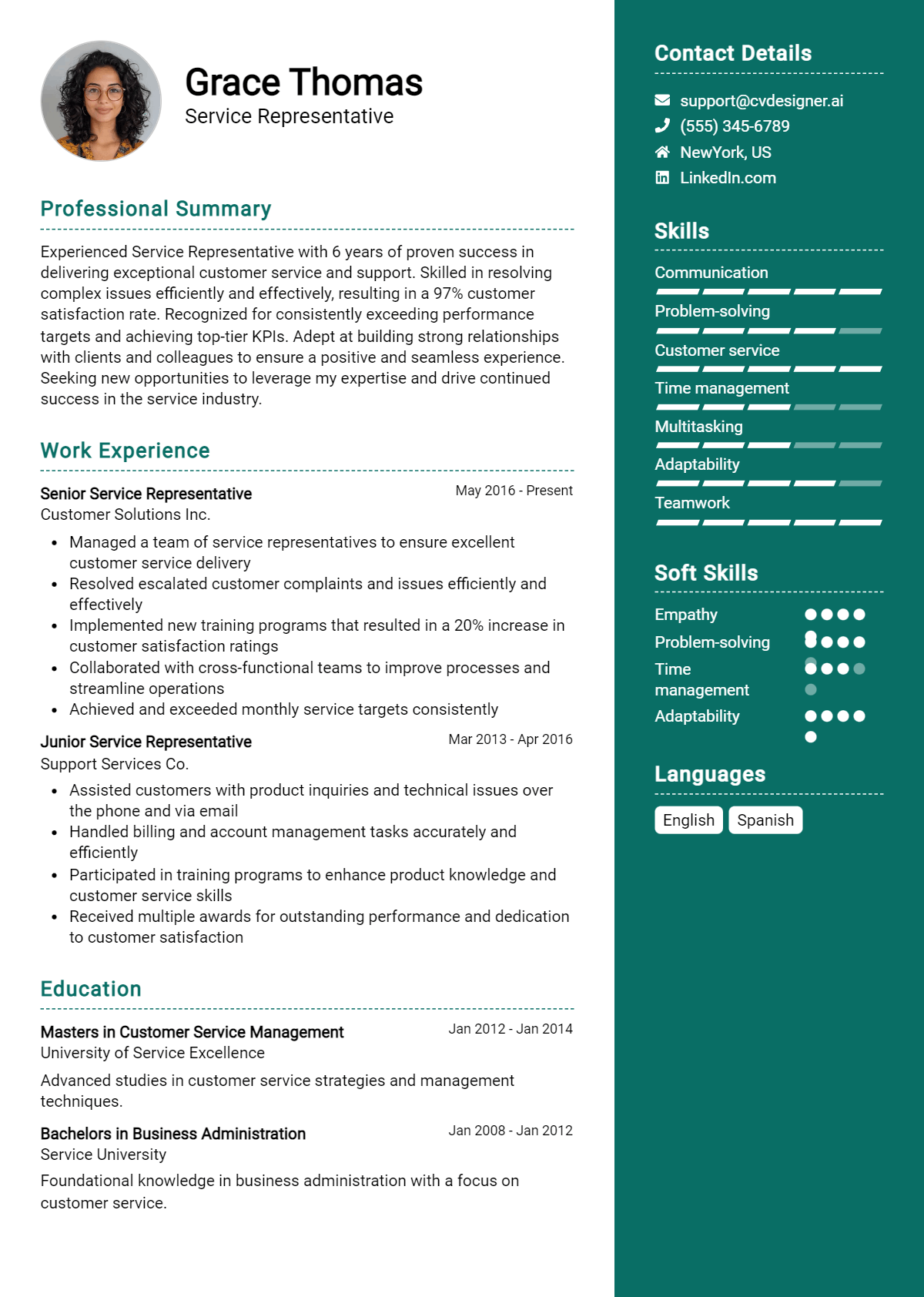 Grace Thomas
Service Representative

Professional Summary

Experienced Service Representative with 6 years of proven success in delivering exceptional customer service and support. Skilled in resolving complex issues efficiently and effectively, resulting in a 97% customer satisfaction rate. Recognized for consistently exceeding performance targets and achieving top-tier KPIs. Adept at building strong relationships with clients and colleagues to ensure a positive and seamless experience. Seeking new opportunities to leverage my expertise and drive continued success in the service industry.

Work Experience

Senior Service Representative
May 2016 - Present
Customer Solutions Inc.

• Managed a team of service representatives to ensure excellent customer service delivery
• Resolved escalated customer complaints and issues efficiently and effectively
• Implemented new training programs that resulted in a 20% increase in customer satisfaction ratings
• Collaborated with cross-functional teams to improve processes and streamline operations
• Achieved and exceeded monthly service targets consistently

Junior Service Representative
Mar 2013 - Apr 2016
Support Services Co.

• Assisted customers with product inquiries and technical issues over the phone and via email
• Handled billing and account management tasks accurately and efficiently
• Participated in training programs to enhance product knowledge and customer service skills
• Received multiple awards for outstanding performance and dedication to customer satisfaction

Education

Masters in Customer Service Management
Jan 2012 - Jan 2014
University of Service Excellence

Advanced studies in customer service strategies and management techniques.

Bachelors in Business Administration
Jan 2008 - Jan 2012
Service University

Foundational knowledge in business administration with a focus on customer service.

Contact Details

support@cvdesigner.ai
(555) 345-6789
NewYork, US
LinkedIn.com

Skills

Communication
Problem-solving
Customer service
Time management
Multitasking
Adaptability
Teamwork

Soft Skills

Empathy
Problem-solving
Time management
Adaptability

Languages

English
Spanish